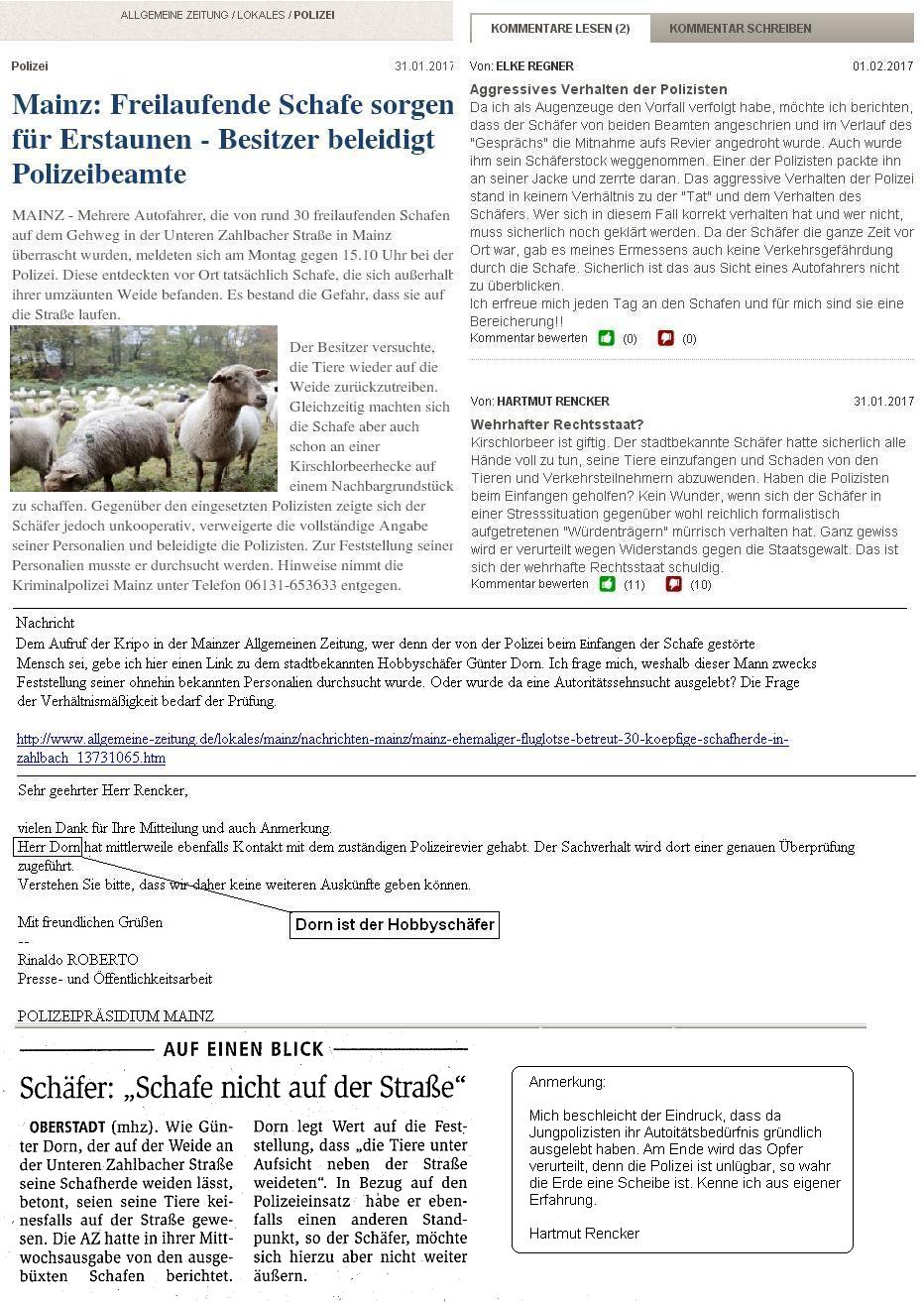 ALLGEMEINE ZEITUNG / LOKALES / POLIZEI

Polizei 31.01.2017

Mainz: Freilaufende Schafe sorgen für Erstaunen - Besitzer beleidigt Polizeibeamte

MAINZ - Mehrere Autofahrer, die von rund 30 freilaufenden Schafen auf dem Gehweg in der Unteren Zahlbacher Straße in Mainz überrascht wurden, meldeten sich am Montag gegen 15.10 Uhr bei der Polizei. Diese entdeckten vor Ort tatsächlich Schafe, die sich außerhalb ihrer umzäunten Weide befanden. Es bestand die Gefahr, dass sie auf die Straße laufen.

Der Besitzer versuchte, die Tiere wieder auf die Weide zurückzutreiben. Gleichzeitig machten sich die Schafe aber auch schon an einer Kirschlorbeerhecke auf einem Nachbargrundstück zu schaffen. Gegenüber den eingesetzten Polizisten zeigte sich der Schäfer jedoch unkooperativ, verweigerte die vollständige Angabe seiner Personalien und beleidigte die Polizisten. Zur Feststellung seiner Personalien musste er durchsucht werden. Hinweise nimmt die Kriminalpolizei Mainz unter Telefon 06131-653633 entgegen.

KOMMENTARE LESEN (2) KOMMENTAR SCHREIBEN

Von: ELKE REGNER 01.02.2017

Aggressives Verhalten der Polizisten
Da ich als Augenzeuge den Vorfall verfolgt habe, möchte ich berichten, dass der Schäfer von beiden Beamten angeschrien und im Verlauf des "Gesprächs" die Mitnahme aufs Revier angedroht wurde. Auch wurde ihm sein Schäferstock weggenommen. Einer der Polizisten packte ihn an seiner Jacke und zerrte daran. Das aggressive Verhalten der Polizei stand in keinem Verhältnis zu der "Tat" und dem Verhalten des Schäfers. Wer sich in diesem Fall korrekt verhalten hat und wer nicht, muss sicherlich noch geklärt werden. Da der Schäfer die ganze Zeit vor Ort war, gab es meines Ermessens auch keine Verkehrsgefährdung durch die Schafe. Sicherlich ist das aus Sicht eines Autofahrers nicht zu überblicken.
Ich erfreue mich jeden Tag an den Schafen und für mich sind sie eine Bereicherung!!
Kommentar bewerten (0) (0)

Von: HARTMUT RENCKER 31.01.2017

Wehrhafter Rechtsstaat?
Kirschlorbeer ist giftig. Der stadtbekannte Schäfer hatte sicherlich alle Hände voll zu tun, seine Tiere einzufangen und Schaden von den Tieren und Verkehrsteilnehmern abzuwenden. Haben die Polizisten beim Einfangen geholfen? Kein Wunder, wenn sich der Schäfer in einer Stresssituation gegenüber wohl reichlich formalistisch aufgetretenen "Würdenträgern" mürrisch verhalten hat. Ganz gewiss wird er verurteilt wegen Widerstands gegen die Staatsgewalt. Das ist sich der wehrhafte Rechtsstaat schuldig.
Kommentar bewerten (11) (10)

Nachricht
Dem Aufruf der Kripo in der Mainzer Allgemeinen Zeitung, wer denn der von der Polizei beim Einfangen der Schafe gestörte Mensch sei, gebe ich hier einen Link zu dem stadtbekannten Hobbyschäfer Günter Dorn. Ich frage mich, weshalb dieser Mann zwecks Feststellung seiner ohnehin bekannten Personalien durchsucht wurde. Oder wurde da eine Autoritätssehnsucht ausgelebt? Die Frage der Verhältnismäßigkeit bedarf der Prüfung.

http://www.allgemeine-zeitung.de/lokales/mainz/nachrichten-mainz/mainz-ehemaliger-fluglotse-betreut-30-koepfige-schafherde-in-zahlbach_13731065.htm

Sehr geehrter Herr Rencker,

vielen Dank für Ihre Mitteilung und auch Anmerkung.
Herr Dorn hat mittlerweile ebenfalls Kontakt mit dem zuständigen Polizeirevier gehabt. Der Sachverhalt wird dort einer genauen Überprüfung zugeführt.
Verstehen Sie bitte, dass wir daher keine weiteren Auskünfte geben können.

Dorn ist der Hobbyschäfer

Mit freundlichen Grüßen
--
Rinaldo ROBERTO
Presse- und Öffentlichkeitsarbeit

POLIZEIPRÄSIDIUM MAINZ

AUF EINEN BLICK

Schäfer: „Schafe nicht auf der Straße“

OBERSTADT (mhz). Wie Günter Dorn, der auf der Weide an der Unteren Zahlbacher Straße seine Schafherde weiden lässt, betont, seien seine Tiere keinesfalls auf der Straße gewesen. Die AZ hatte in ihrer Mittwochsausgabe von den ausgebüxten Schafen berichtet. Dorn legt Wert auf die Feststellung, dass „die Tiere unter Aufsicht neben der Straße weideten“. In Bezug auf den Polizeieinsatz habe er ebenfalls einen anderen Standpunkt, so der Schäfer, möchte sich hierzu aber nicht weiter äußern.

Anmerkung:

Mich beschleicht der Eindruck, dass da Jungpolizisten ihr Autoitätsbedürfnis gründlich ausgelebt haben. Am Ende wird das Opfer verurteilt, denn die Polizei ist unlügbar, so wahr die Erde eine Scheibe ist. Kenne ich aus eigener Erfahrung.

Hartmut Rencker